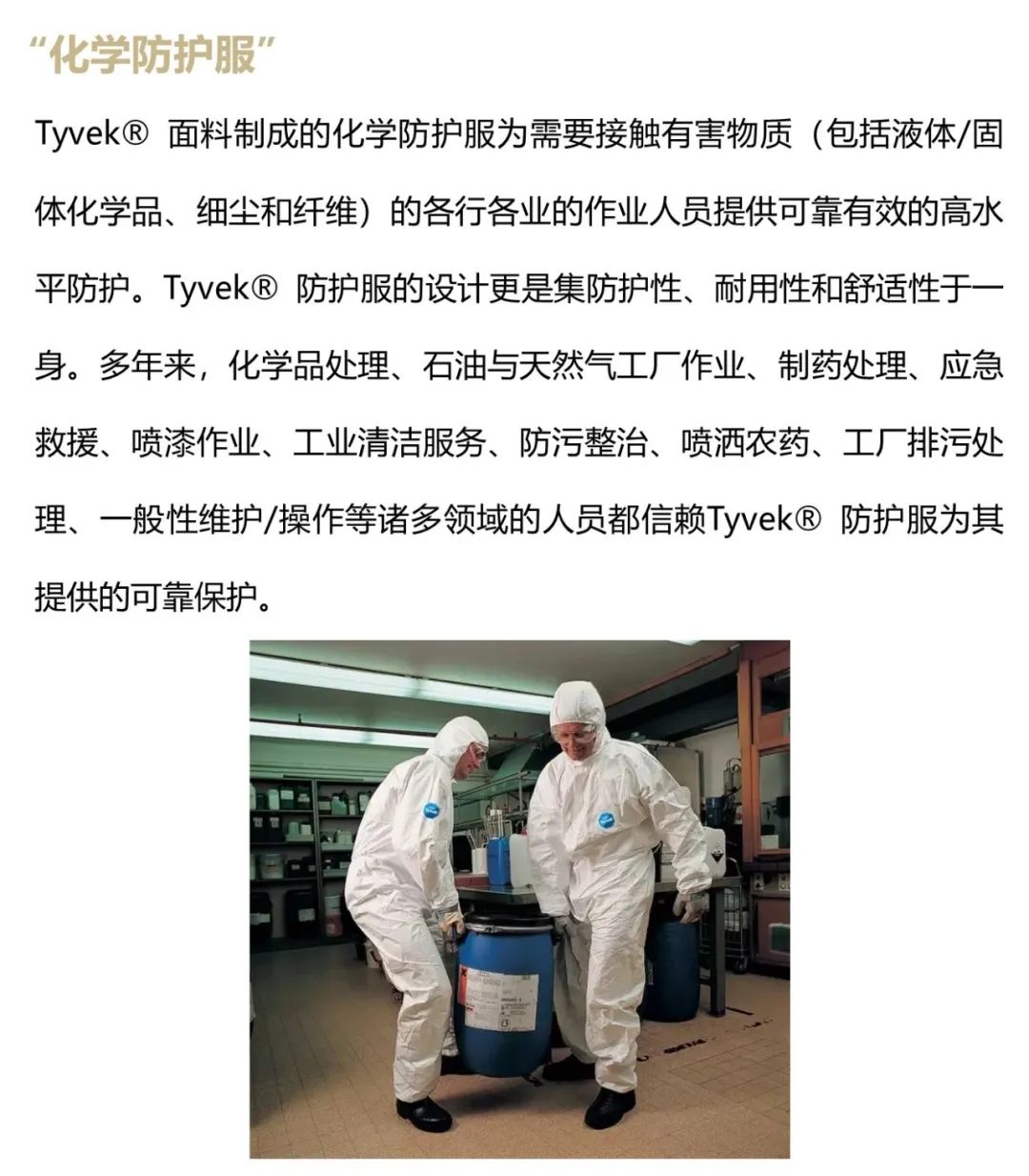 “化学防护服”

Tyvek®面料制成的化学防护服为需要接触有害物质（包括液体/固体化学品、细尘和纤维）的各行各业的作业人员提供可靠有效的高水平防护。Tyvek®防护服的设计更是集防护性、耐用性和舒适性于一身。多年来，化学品处理、石油与天然气工厂作业、制药处理、应急救援、喷漆作业、工业清洁服务、防污整治、喷洒农药、工厂排污处理、一般性维护/操作等诸多领域的人员都信赖Tyvek®防护服为其提供的可靠保护。